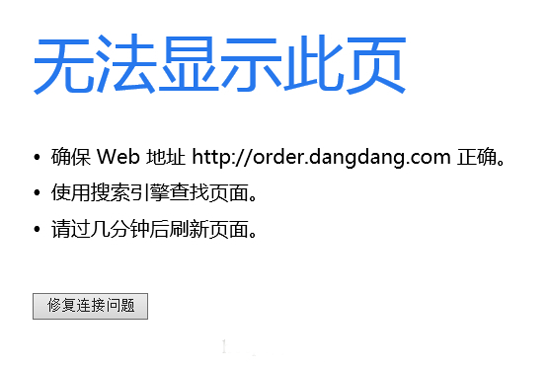 无法显示此页

• 确保 Web 地址 http://order.dangdang.com 正确。
• 使用搜索引擎查找页面。
• 请过几分钟后刷新页面。

修复连接问题